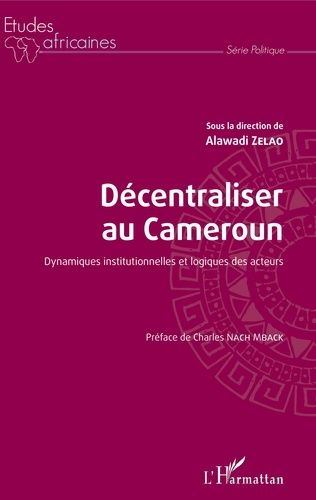 Etudes africaines

Série Politique

Sous la direction de
Alawadi ZELAO

Décentraliser au Cameroun

Dynamiques institutionnelles et logiques des acteurs

Préface de Charles NACH MBACK

L'Harmattan